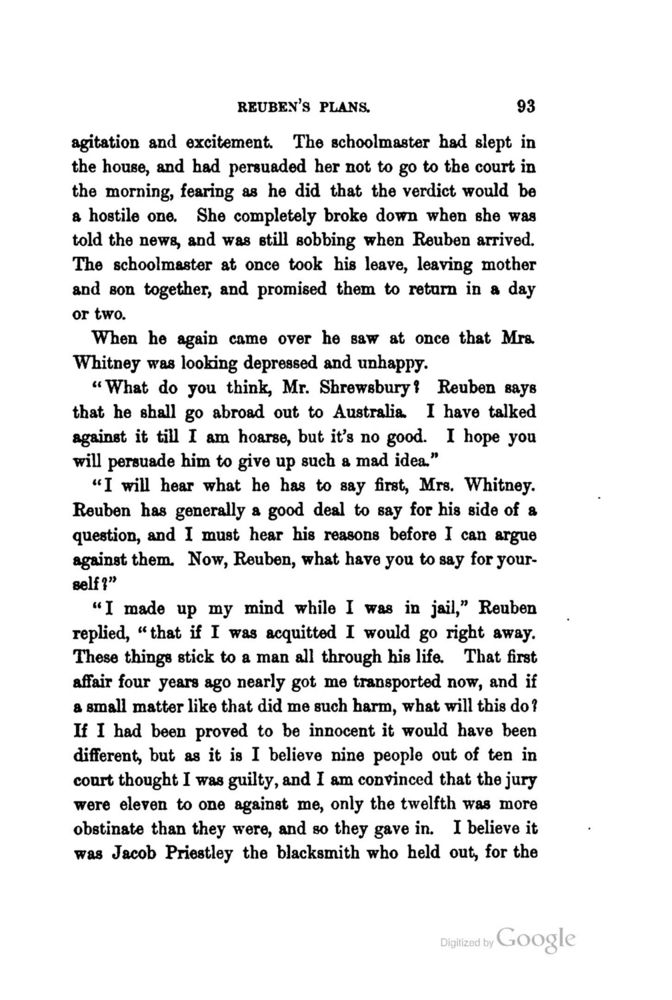 REUBEN'S PLANS. 93

agitation and excitement. The schoolmaster had slept in the house, and had persuaded her not to go to the court in the morning, fearing as he did that the verdict would be a hostile one. She completely broke down when she was told the news, and was still sobbing when Reuben arrived. The schoolmaster at once took his leave, leaving mother and son together, and promised them to return in a day or two.

When he again came over he saw at once that Mrs. Whitney was looking depressed and unhappy.

"What do you think, Mr. Shrewsbury? Reuben says that he shall go abroad out to Australia. I have talked against it till I am hoarse, but it's no good. I hope you will persuade him to give up such a mad idea."

"I will hear what he has to say first, Mrs. Whitney. Reuben has generally a good deal to say for his side of a question, and I must hear his reasons before I can argue against them. Now, Reuben, what have you to say for yourself?"

"I made up my mind while I was in jail," Reuben replied, "that if I was acquitted I would go right away. These things stick to a man all through his life. That first affair four years ago nearly got me transported now, and if a small matter like that did me such harm, what will this do? If I had been proved to be innocent it would have been different, but as it is I believe nine people out of ten in court thought I was guilty, and I am convinced that the jury were eleven to one against me, only the twelfth was more obstinate than they were, and so they gave in. I believe it was Jacob Priestley the blacksmith who held out, for the

Digitized by Google